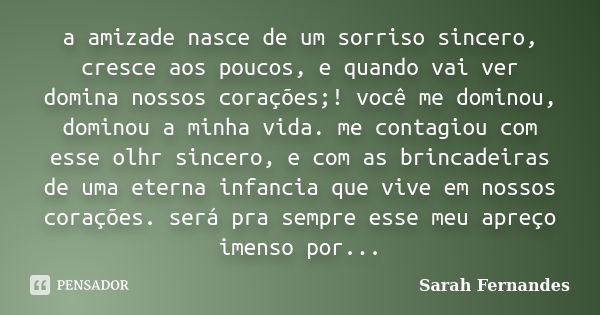 a amizade nasce de um sorriso sincero, cresce aos poucos, e quando vai ver domina nossos corações;! você me dominou, dominou a minha vida. me contagiou com esse olhr sincero, e com as brincadeiras de uma eterna infancia que vive em nossos corações. será pra sempre esse meu apreço imenso por...

PENSADOR

Sarah Fernandes